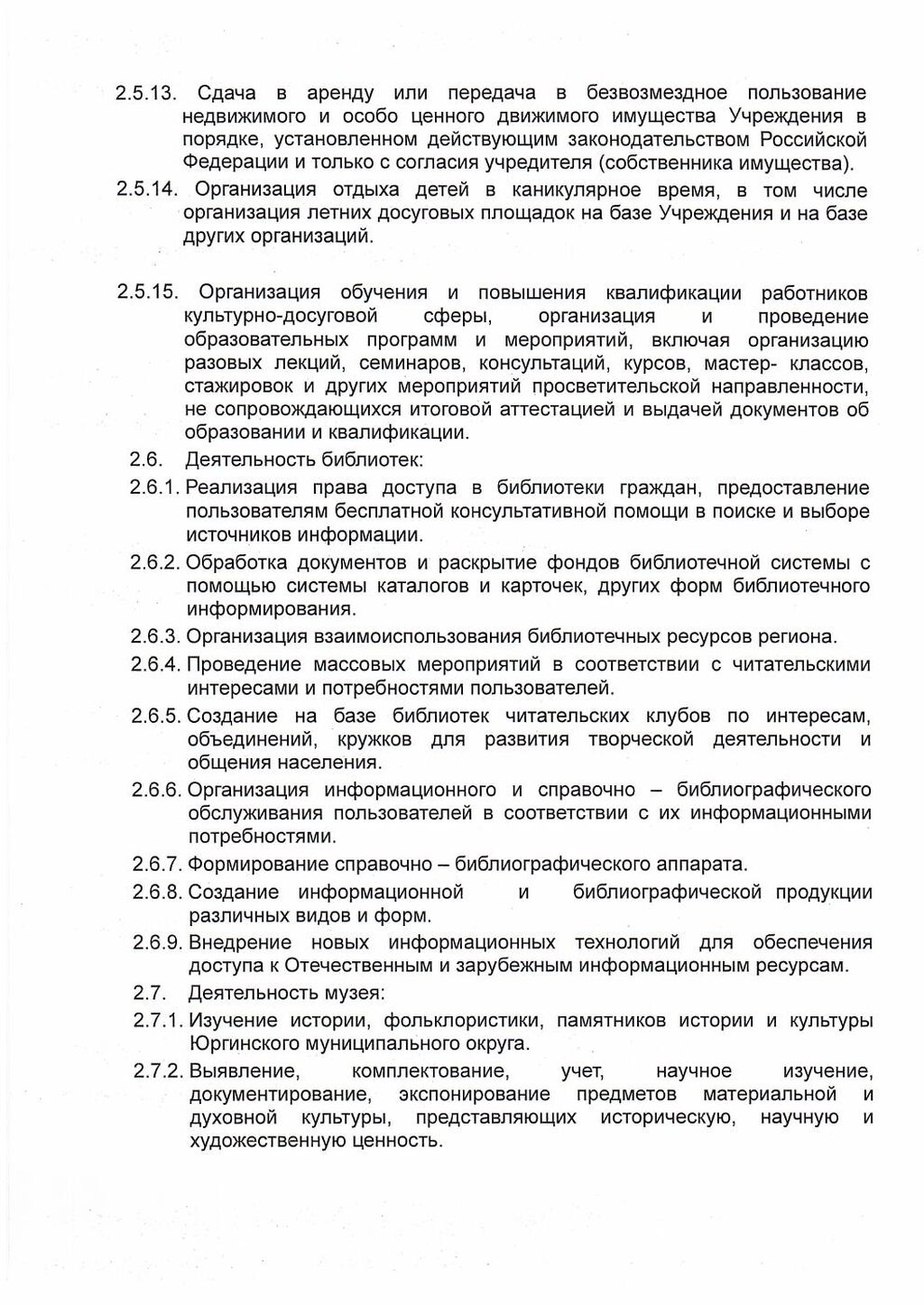 2.5.13. Сдача в аренду или передача в безвозмездное пользование недвижимого и особо ценного движимого имущества Учреждения в порядке, установленном действующим законодательством Российской Федерации и только с согласия учредителя (собственника имущества).

2.5.14. Организация отдыха детей в каникулярное время, в том числе организация летних досуговых площадок на базе Учреждения и на базе других организаций.

2.5.15. Организация обучения и повышения квалификации работников культурно-досуговой сферы, организация и проведение образовательных программ и мероприятий, включая организацию разовых лекций, семинаров, консультаций, курсов, мастер- классов, стажировок и других мероприятий просветительской направленности, не сопровождающихся итоговой аттестацией и выдачей документов об образовании и квалификации.

2.6. Деятельность библиотек:

2.6.1. Реализация права доступа в библиотеки граждан, предоставление пользователям бесплатной консультативной помощи в поиске и выборе источников информации.

2.6.2. Обработка документов и раскрытие фондов библиотечной системы с помощью системы каталогов и карточек, других форм библиотечного информирования.

2.6.3. Организация взаимоиспользования библиотечных ресурсов региона.

2.6.4. Проведение массовых мероприятий в соответствии с читательскими интересами и потребностями пользователей.

2.6.5. Создание на базе библиотек читательских клубов по интересам, объединений, кружков для развития творческой деятельности и общения населения.

2.6.6. Организация информационного и справочно – библиографического обслуживания пользователей в соответствии с их информационными потребностями.

2.6.7. Формирование справочно – библиографического аппарата.

2.6.8. Создание информационной и библиографической продукции различных видов и форм.

2.6.9. Внедрение новых информационных технологий для обеспечения доступа к Отечественным и зарубежным информационным ресурсам.

2.7. Деятельность музея:

2.7.1. Изучение истории, фольклористики, памятников истории и культуры Юргинского муниципального округа.

2.7.2. Выявление, комплектование, учет, научное изучение, документирование, экспонирование предметов материальной и духовной культуры, представляющих историческую, научную и художественную ценность.